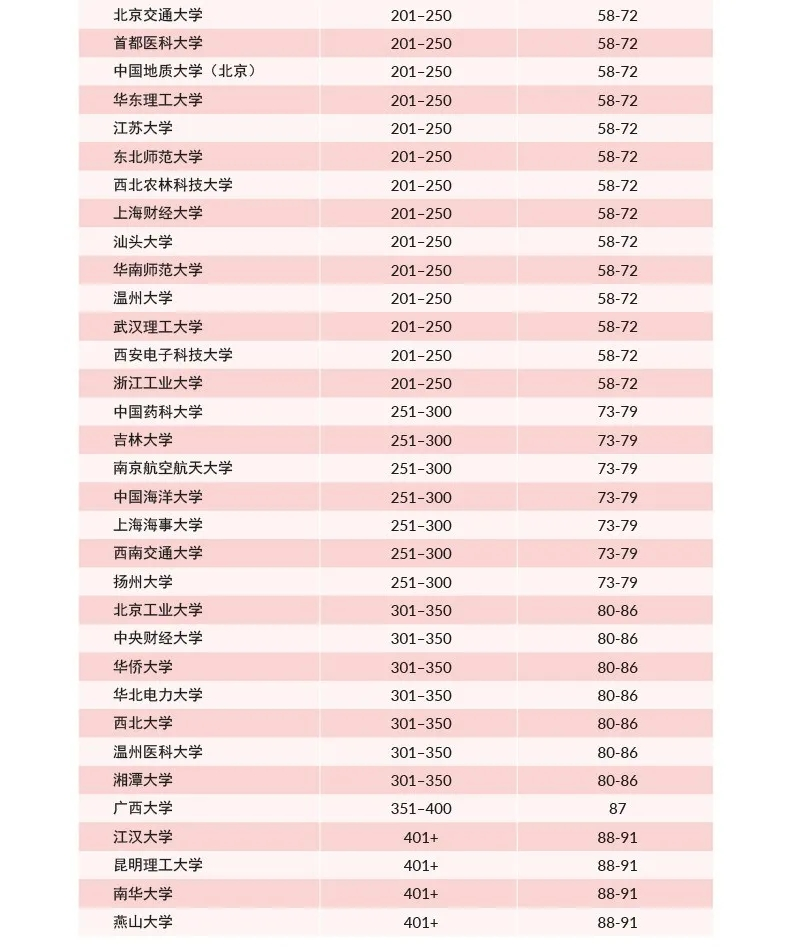 | 北京交通大学 | 201–250 | 58-72 |
|---|---|---|
| 首都医科大学 | 201–250 | 58-72 |
| 中国地质大学（北京） | 201–250 | 58-72 |
| 华东理工大学 | 201–250 | 58-72 |
| 江苏大学 | 201–250 | 58-72 |
| 东北师范大学 | 201–250 | 58-72 |
| 西北农林科技大学 | 201–250 | 58-72 |
| 上海财经大学 | 201–250 | 58-72 |
| 汕头大学 | 201–250 | 58-72 |
| 华南师范大学 | 201–250 | 58-72 |
| 温州大学 | 201–250 | 58-72 |
| 武汉理工大学 | 201–250 | 58-72 |
| 西安电子科技大学 | 201–250 | 58-72 |
| 浙江工业大学 | 201–250 | 58-72 |
| 中国药科大学 | 251–300 | 73-79 |
| 吉林大学 | 251–300 | 73-79 |
| 南京航空航天大学 | 251–300 | 73-79 |
| 中国海洋大学 | 251–300 | 73-79 |
| 上海海事大学 | 251–300 | 73-79 |
| 西南交通大学 | 251–300 | 73-79 |
| 扬州大学 | 251–300 | 73-79 |
| 北京工业大学 | 301–350 | 80-86 |
| 中央财经大学 | 301–350 | 80-86 |
| 华侨大学 | 301–350 | 80-86 |
| 华北电力大学 | 301–350 | 80-86 |
| 西北大学 | 301–350 | 80-86 |
| 温州医科大学 | 301–350 | 80-86 |
| 湘潭大学 | 301–350 | 80-86 |
| 广西大学 | 351–400 | 87 |
| 江汉大学 | 401+ | 88-91 |
| 昆明理工大学 | 401+ | 88-91 |
| 南华大学 | 401+ | 88-91 |
| 燕山大学 | 401+ | 88-91 |